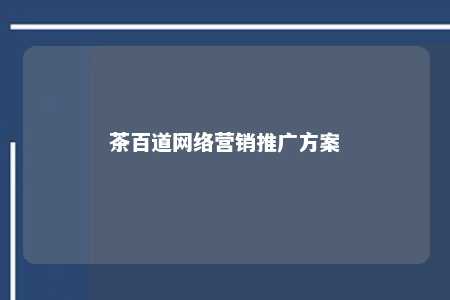 茶百道网络营销推广方案